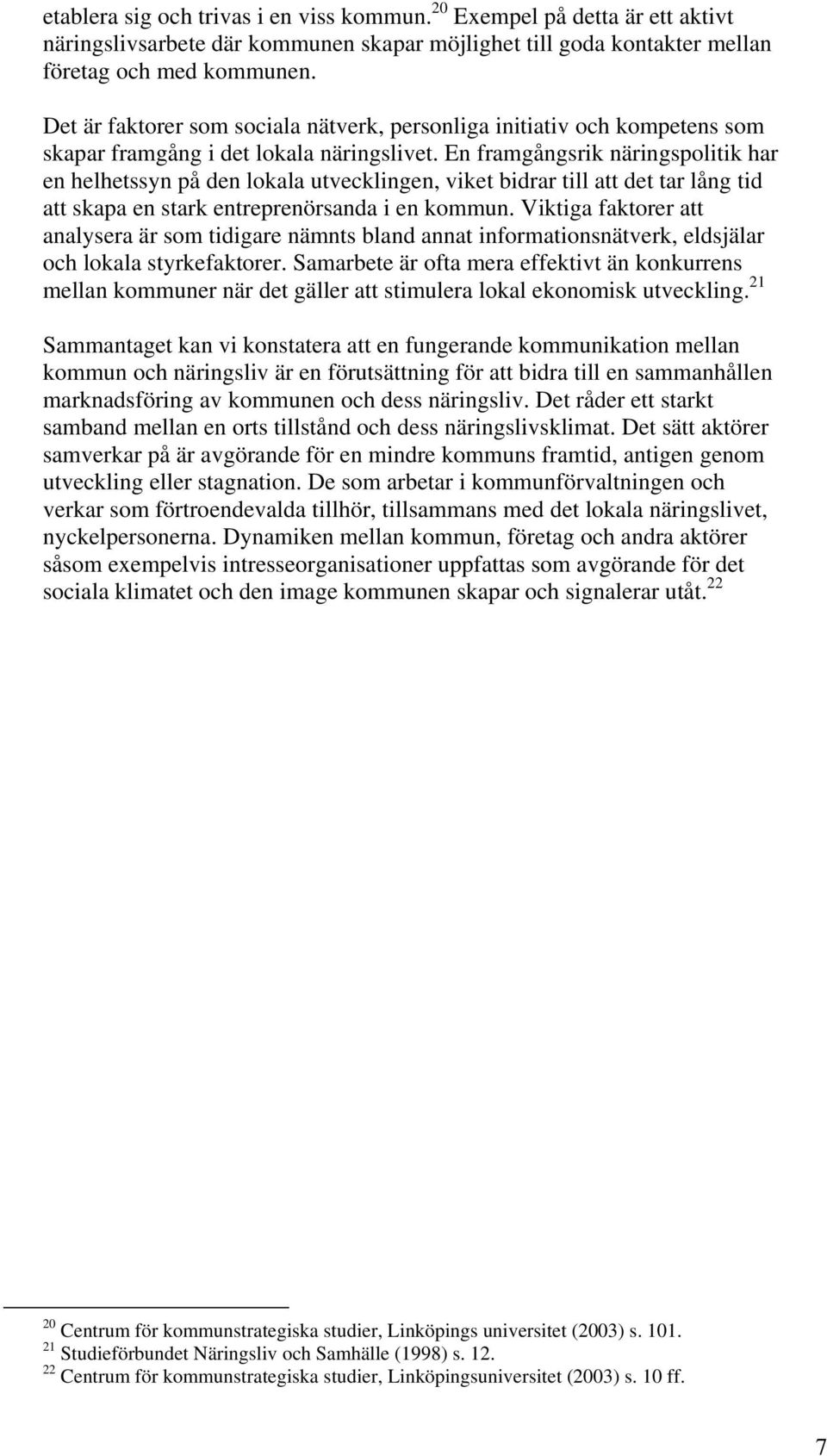 etablera sig och trivas i en viss kommun.$^{20}$ Exempel på detta är ett aktivt näringslivsarbete där kommunen skapar möjlighet till goda kontakter mellan företag och med kommunen.

Det är faktorer som sociala nätverk, personliga initiativ och kompetens som skapar framgång i det lokala näringslivet. En framgångsrik näringspolitik har en helhetssyn på den lokala utvecklingen, viket bidrar till att det tar lång tid att skapa en stark entreprenörsanda i en kommun. Viktiga faktorer att analysera är som tidigare nämnts bland annat informationsnätverk, eldsjälar och lokala styrkefaktorer. Samarbete är ofta mera effektivt än konkurrens mellan kommuner när det gäller att stimulera lokal ekonomisk utveckling.$^{21}$

Sammantaget kan vi konstatera att en fungerande kommunikation mellan kommun och näringsliv är en förutsättning för att bidra till en sammanhållen marknadsföring av kommunen och dess näringsliv. Det råder ett starkt samband mellan en orts tillstånd och dess näringslivsklimat. Det sätt aktörer samverkar på är avgörande för en mindre kommuns framtid, antigen genom utveckling eller stagnation. De som arbetar i kommunförvaltningen och verkar som förtroendevalda tillhör, tillsammans med det lokala näringslivet, nyckelpersonerna. Dynamiken mellan kommun, företag och andra aktörer såsom exempelvis intresseorganisationer uppfattas som avgörande för det sociala klimatet och den image kommunen skapar och signalerar utåt.$^{22}$

$^{20}$ Centrum för kommunstrategiska studier, Linköpings universitet (2003) s. 101.
$^{21}$ Studieförbundet Näringsliv och Samhälle (1998) s. 12.
$^{22}$ Centrum för kommunstrategiska studier, Linköpingsuniversitet (2003) s. 10 ff.

7